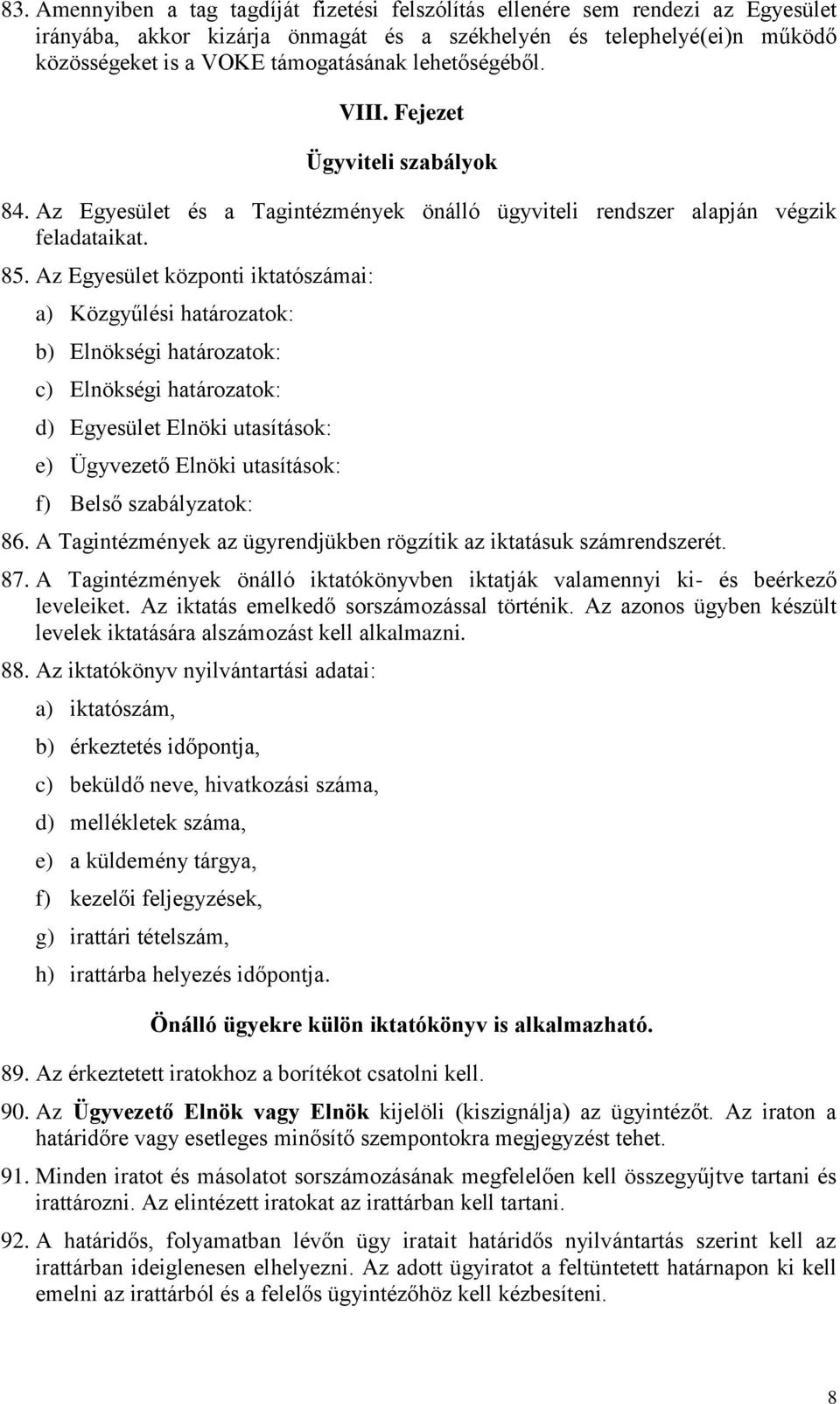 83. Amennyiben a tag tagdíját fizetési felszólítás ellenére sem rendezi az Egyesület irányába, akkor kizárja önmagát és a székhelyén és telephelyé(ei)n működő közösségeket is a VOKE támogatásának lehetőségéből.

VIII. Fejezet

Ügyviteli szabályok

84. Az Egyesület és a Tagintézmények önálló ügyviteli rendszer alapján végzik feladataikat.

85. Az Egyesület központi iktatószámai:

a) Közgyűlési határozatok:

b) Elnökségi határozatok:

c) Elnökségi határozatok:

d) Egyesület Elnöki utasítások:

e) Ügyvezető Elnöki utasítások:

f) Belső szabályzatok:

86. A Tagintézmények az ügyrendjükben rögzítik az iktatásuk számrendszerét.

87. A Tagintézmények önálló iktatókönyvben iktatják valamennyi ki- és beérkező leveleiket. Az iktatás emelkedő sorszámozással történik. Az azonos ügyben készült levelek iktatására alszámozást kell alkalmazni.

88. Az iktatókönyv nyilvántartási adatai:

a) iktatószám,

b) érkeztetés időpontja,

c) beküldő neve, hivatkozási száma,

d) mellékletek száma,

e) a küldemény tárgya,

f) kezelői feljegyzések,

g) irattári tételszám,

h) irattárba helyezés időpontja.

Önálló ügyekre külön iktatókönyv is alkalmazható.

89. Az érkeztetett iratokhoz a borítékot csatolni kell.

90. Az Ügyvezető Elnök vagy Elnök kijelöli (kiszignálja) az ügyintézőt. Az iraton a határidőre vagy esetleges minősítő szempontokra megjegyzést tehet.

91. Minden iratot és másolatot sorszámozásának megfelelően kell összegyűjtve tartani és irattározni. Az elintézett iratokat az irattárban kell tartani.

92. A határidős, folyamatban lévőn ügy iratait határidős nyilvántartás szerint kell az irattárban ideiglenesen elhelyezni. Az adott ügyiratot a feltüntetett határnapon ki kell emelni az irattárból és a felelős ügyintézőhöz kell kézbesíteni.

8